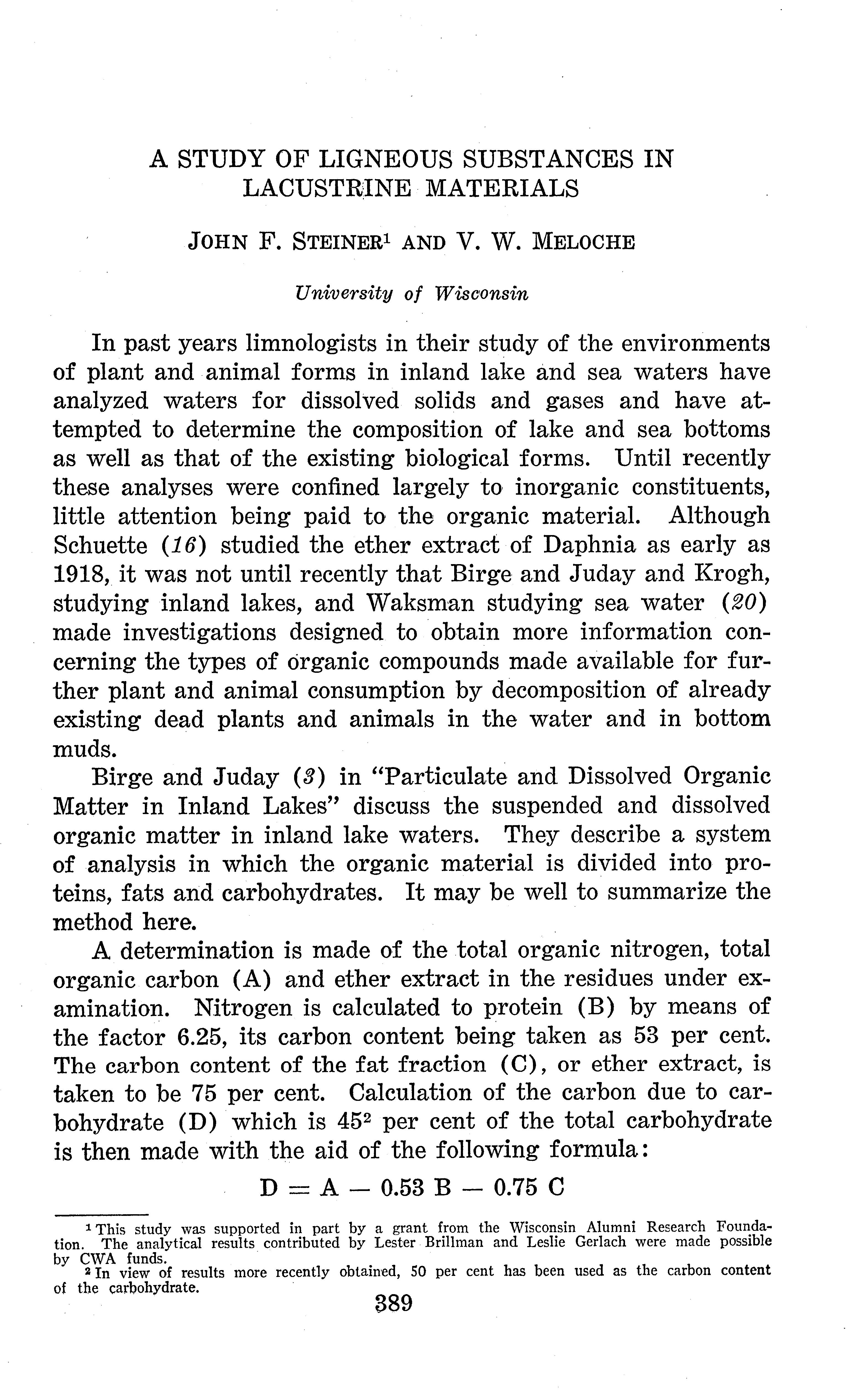 A STUDY OF LIGNEOUS SUBSTANCES IN LACUSTRINE MATERIALS

JOHN F. STEINER$^1$ AND V. W. MELOCHE

University of Wisconsin

In past years limnologists in their study of the environments of plant and animal forms in inland lake and sea waters have analyzed waters for dissolved solids and gases and have attempted to determine the composition of lake and sea bottoms as well as that of the existing biological forms. Until recently these analyses were confined largely to inorganic constituents, little attention being paid to the organic material. Although Schuette (16) studied the ether extract of Daphnia as early as 1918, it was not until recently that Birge and Juday and Krogh, studying inland lakes, and Waksman studying sea water (20) made investigations designed to obtain more information concerning the types of organic compounds made available for further plant and animal consumption by decomposition of already existing dead plants and animals in the water and in bottom muds.

Birge and Juday (3) in "Particulate and Dissolved Organic Matter in Inland Lakes" discuss the suspended and dissolved organic matter in inland lake waters. They describe a system of analysis in which the organic material is divided into proteins, fats and carbohydrates. It may be well to summarize the method here.

A determination is made of the total organic nitrogen, total organic carbon (A) and ether extract in the residues under examination. Nitrogen is calculated to protein (B) by means of the factor 6.25, its carbon content being taken as 53 per cent. The carbon content of the fat fraction (C), or ether extract, is taken to be 75 per cent. Calculation of the carbon due to carbohydrate (D) which is 45$^2$ per cent of the total carbohydrate is then made with the aid of the following formula:

$D = A - 0.53\ B - 0.75\ C$

$^1$ This study was supported in part by a grant from the Wisconsin Alumni Research Foundation. The analytical results contributed by Lester Brillman and Leslie Gerlach were made possible by CWA funds.
$^2$ In view of results more recently obtained, 50 per cent has been used as the carbon content of the carbohydrate.

389